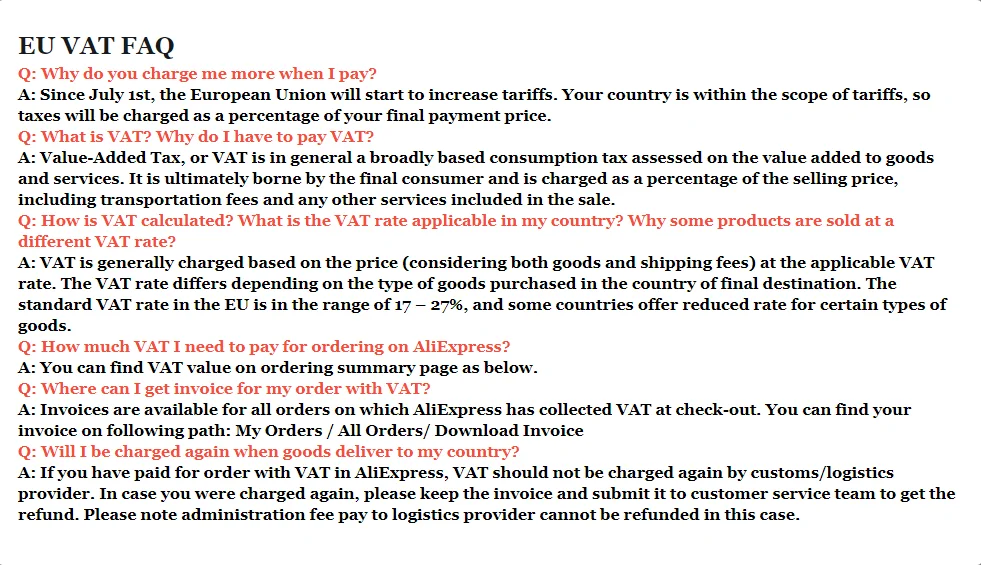 EU VAT FAQ

Q: Why do you charge me more when I pay?
A: Since July 1st, the European Union will start to increase tariffs. Your country is within the scope of tariffs, so taxes will be charged as a percentage of your final payment price.
Q: What is VAT? Why do I have to pay VAT?
A: Value-Added Tax, or VAT is in general a broadly based consumption tax assessed on the value added to goods and services. It is ultimately borne by the final consumer and is charged as a percentage of the selling price, including transportation fees and any other services included in the sale.
Q: How is VAT calculated? What is the VAT rate applicable in my country? Why some products are sold at a different VAT rate?
A: VAT is generally charged based on the price (considering both goods and shipping fees) at the applicable VAT rate. The VAT rate differs depending on the type of goods purchased in the country of final destination. The standard VAT rate in the EU is in the range of 17 – 27%, and some countries offer reduced rate for certain types of goods.
Q: How much VAT I need to pay for ordering on AliExpress?
A: You can find VAT value on ordering summary page as below.
Q: Where can I get invoice for my order with VAT?
A: Invoices are available for all orders on which AliExpress has collected VAT at check-out. You can find your invoice on following path: My Orders / All Orders/ Download Invoice
Q: Will I be charged again when goods deliver to my country?
A: If you have paid for order with VAT in AliExpress, VAT should not be charged again by customs/logistics provider. In case you were charged again, please keep the invoice and submit it to customer service team to get the refund. Please note administration fee pay to logistics provider cannot be refunded in this case.